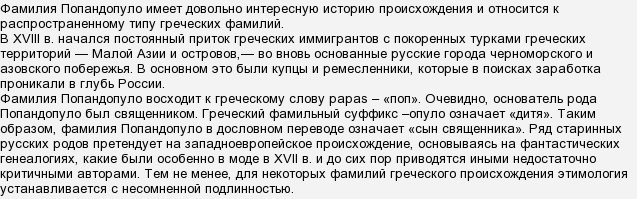 Фамилия Попандопуло имеет довольно интересную историю происхождения и относится к распространенному типу греческих фамилий.
В XVIII в. начался постоянный приток греческих иммигрантов с покоренных турками греческих территорий — Малой Азии и островов,— во вновь основанные русские города черноморского и азовского побережья. В основном это были купцы и ремесленники, которые в поисках заработка проникали в глубь России.
Фамилия Попандопуло восходит к греческому слову papas – «поп». Очевидно, основатель рода Попандопуло был священником. Греческий фамильный суффикс –опуло означает «дитя». Таким образом, фамилия Попандопуло в дословном переводе означает «сын священника». Ряд старинных русских родов претендует на западноевропейское происхождение, основываясь на фантастических генеалогиях, какие были особенно в моде в XVII в. и до сих пор приводятся иными недостаточно критичными авторами. Тем не менее, для некоторых фамилий греческого происхождения этимология устанавливается с несомненной подлинностью.